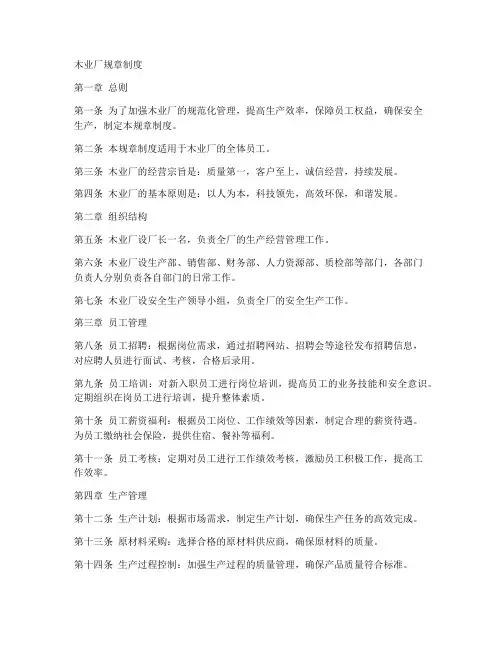 木业厂规章制度

第一章 总则

第一条 为了加强木业厂的规范化管理，提高生产效率，保障员工权益，确保安全生产，制定本规章制度。

第二条 本规章制度适用于木业厂的全体员工。

第三条 木业厂的经营宗旨是：质量第一，客户至上，诚信经营，持续发展。

第四条 木业厂的基本原则是：以人为本，科技领先，高效环保，和谐发展。

第二章 组织结构

第五条 木业厂设厂长一名，负责全厂的生产经营管理工作。

第六条 木业厂设生产部、销售部、财务部、人力资源部、质检部等部门，各部门负责人分别负责各自部门的日常工作。

第七条 木业厂设安全生产领导小组，负责全厂的安全生产工作。

第三章 员工管理

第八条 员工招聘：根据岗位需求，通过招聘网站、招聘会等途径发布招聘信息，对应聘人员进行面试、考核，合格后录用。

第九条 员工培训：对新入职员工进行岗位培训，提高员工的业务技能和安全意识。定期组织在岗员工进行培训，提升整体素质。

第十条 员工薪资福利：根据员工岗位、工作绩效等因素，制定合理的薪资待遇。为员工缴纳社会保险，提供住宿、餐补等福利。

第十一条 员工考核：定期对员工进行工作绩效考核，激励员工积极工作，提高工作效率。

第四章 生产管理

第十二条 生产计划：根据市场需求，制定生产计划，确保生产任务的高效完成。

第十三条 原材料采购：选择合格的原材料供应商，确保原材料的质量。

第十四条 生产过程控制：加强生产过程的质量管理，确保产品质量符合标准。